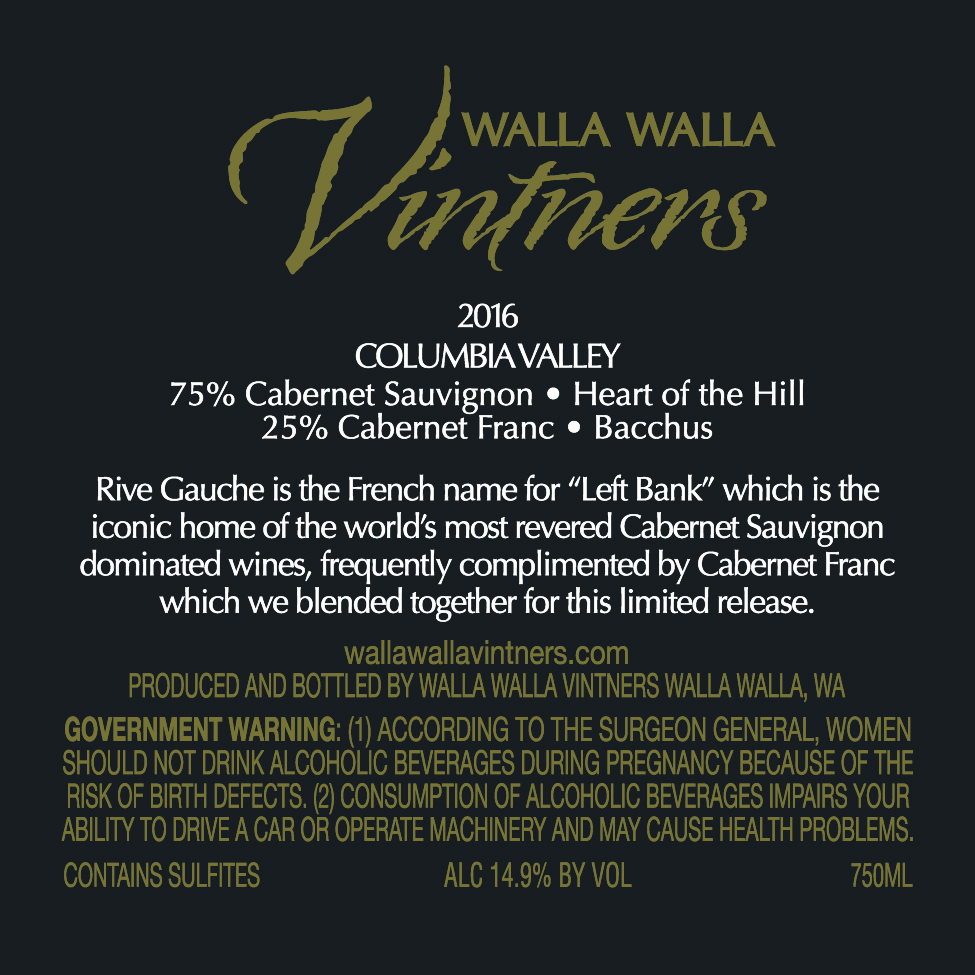 WALLA WALLA
Vintners

2016
COLUMBIA VALLEY
75% Cabernet Sauvignon • Heart of the Hill
25% Cabernet Franc • Bacchus

Rive Gauche is the French name for "Left Bank" which is the iconic home of the world's most revered Cabernet Sauvignon dominated wines, frequently complimented by Cabernet Franc which we blended together for this limited release.

wallawallavintners.com
PRODUCED AND BOTTLED BY WALLA WALLA VINTNERS WALLA WALLA, WA

GOVERNMENT WARNING: (1) ACCORDING TO THE SURGEON GENERAL, WOMEN SHOULD NOT DRINK ALCOHOLIC BEVERAGES DURING PREGNANCY BECAUSE OF THE RISK OF BIRTH DEFECTS. (2) CONSUMPTION OF ALCOHOLIC BEVERAGES IMPAIRS YOUR ABILITY TO DRIVE A CAR OR OPERATE MACHINERY AND MAY CAUSE HEALTH PROBLEMS.

CONTAINS SULFITES ALC 14.9% BY VOL 750ML